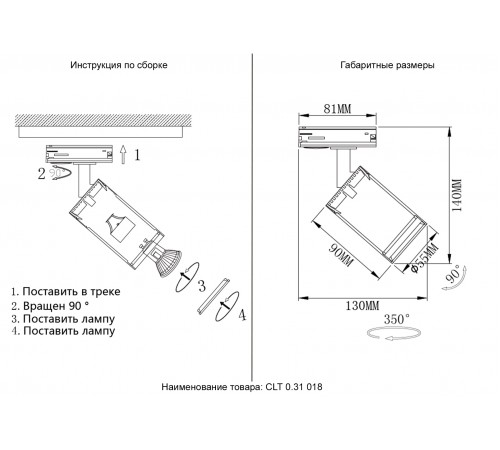 Инструкция по сборке

1
2 90°
3
4

1. Поставить в треке
2. Вращен 90 °
3. Поставить лампу
4. Поставить лампу

Габаритные размеры

81MM
140MM
90MM
Φ55MM
90°
130MM
350°

Наименование товара: CLT 0.31 018